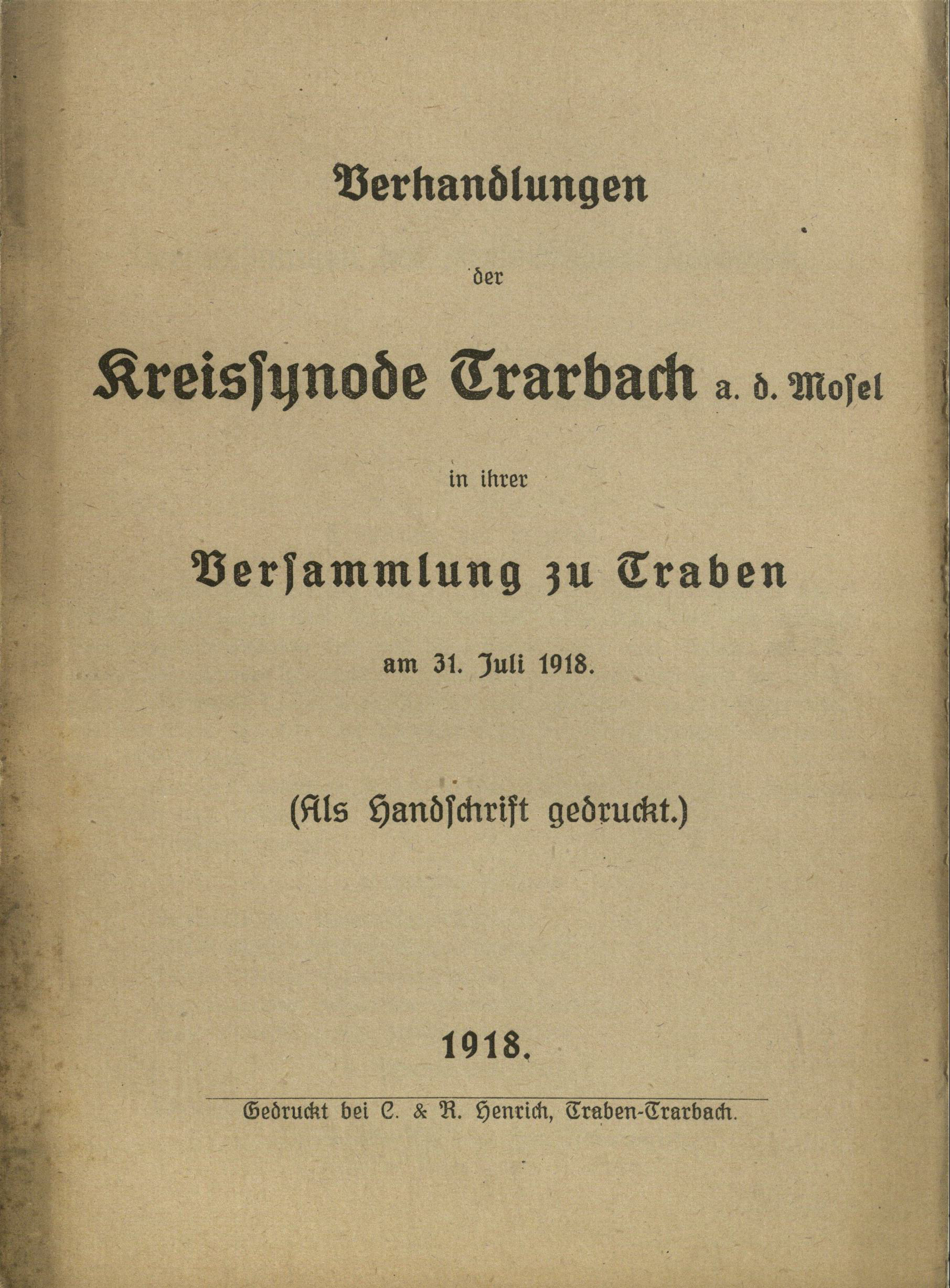 Verhandlungen

der

Kreissynode Trarbach a. d. Mosel

in ihrer

Versammlung zu Traben

am 31. Juli 1918.

(Als Handschrift gedruckt.)

1918.

Gedruckt bei C. & R. Henrich, Traben-Trarbach.